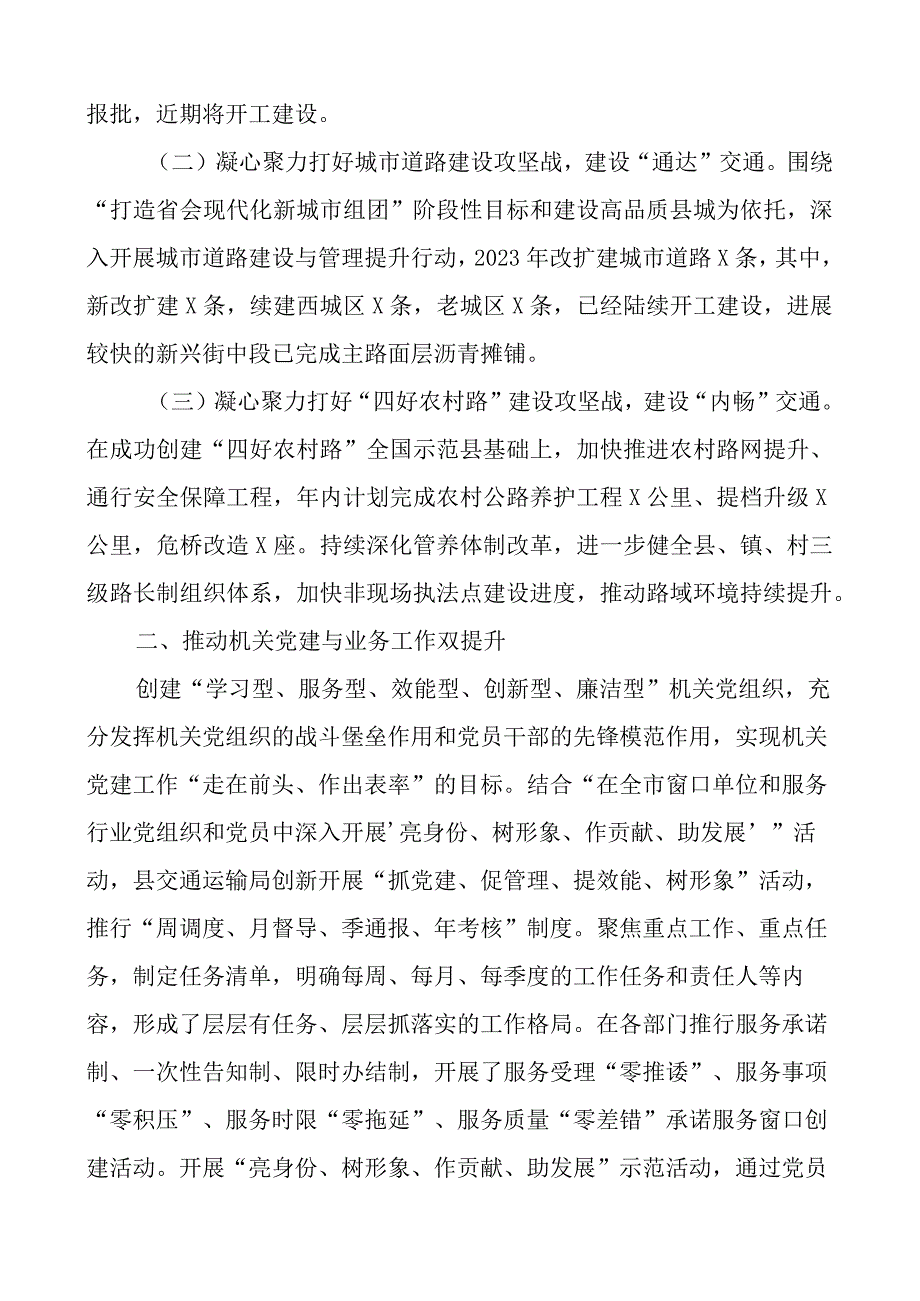 报批，近期将开工建设。

（二）凝心聚力打好城市道路建设攻坚战，建设“通达”交通。围绕“打造省会现代化新城市组团”阶段性目标和建设高品质县城为依托，深入开展城市道路建设与管理提升行动，2023年改扩建城市道路X条，其中，新改扩建X条，续建西城区X条，老城区X条，已经陆续开工建设，进展较快的新兴街中段已完成主路面层沥青摊铺。

（三）凝心聚力打好“四好农村路”建设攻坚战，建设“内畅”交通。在成功创建“四好农村路”全国示范县基础上，加快推进农村路网提升、通行安全保障工程，年内计划完成农村公路养护工程X公里、提档升级X公里，危桥改造X座。持续深化管养体制改革，进一步健全县、镇、村三级路长制组织体系，加快非现场执法点建设进度，推动路域环境持续提升。

二、推动机关党建与业务工作双提升

创建“学习型、服务型、效能型、创新型、廉洁型”机关党组织，充分发挥机关党组织的战斗堡垒作用和党员干部的先锋模范作用，实现机关党建工作“走在前头、作出表率”的目标。结合“在全市窗口单位和服务行业党组织和党员中深入开展’亮身份、树形象、作贡献、助发展’”活动，县交通运输局创新开展“抓党建、促管理、提效能、树形象”活动，推行“周调度、月督导、季通报、年考核”制度。聚焦重点工作、重点任务，制定任务清单，明确每周、每月、每季度的工作任务和责任人等内容，形成了层层有任务、层层抓落实的工作格局。在各部门推行服务承诺制、一次性告知制、限时办结制，开展了服务受理“零推诿”、服务事项“零积压”、服务时限“零拖延”、服务质量“零差错”承诺服务窗口创建活动。开展“亮身份、树形象、作贡献、助发展”示范活动，通过党员